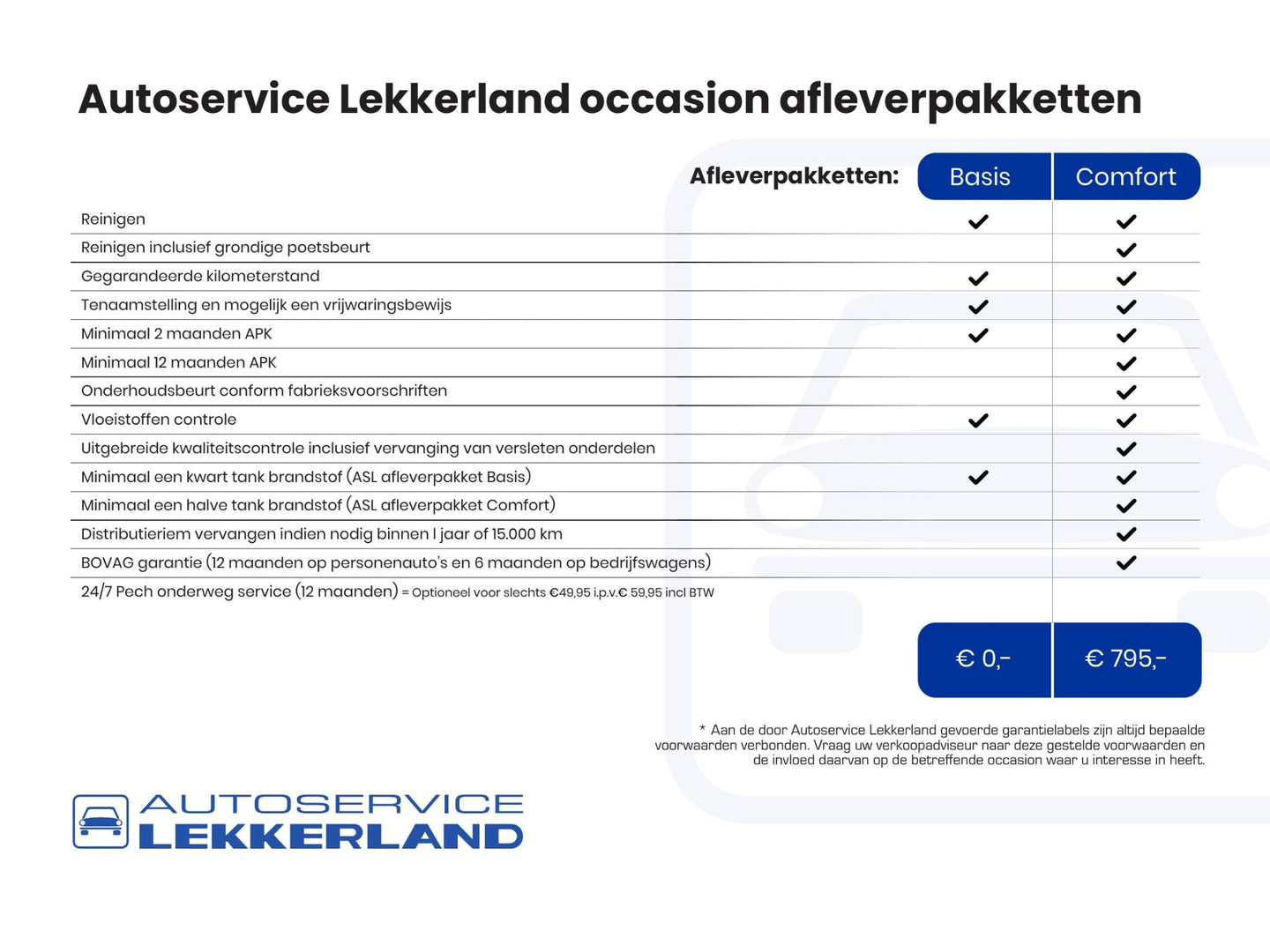 Autoservice Lekkerland occasion afleverpakketten

| Afleverpakketten: | Basis | Comfort |
|---|---|---|
| Reinigen | ✓ | ✓ |
| Reinigen inclusief grondige poetsbeurt | | ✓ |
| Gegarandeerde kilometerstand | ✓ | ✓ |
| Tenaamstelling en mogelijk een vrijwaringsbewijs | ✓ | ✓ |
| Minimaal 2 maanden APK | ✓ | ✓ |
| Minimaal 12 maanden APK | | ✓ |
| Onderhoudsbeurt conform fabrieksvoorschriften | | ✓ |
| Vloeistoffen controle | ✓ | ✓ |
| Uitgebreide kwaliteitscontrole inclusief vervanging van versleten onderdelen | | ✓ |
| Minimaal een kwart tank brandstof (ASL afleverpakket Basis) | ✓ | ✓ |
| Minimaal een halve tank brandstof (ASL afleverpakket Comfort) | | ✓ |
| Distributieriem vervangen indien nodig binnen 1 jaar of 15.000 km | | ✓ |
| BOVAG garantie (12 maanden op personenauto's en 6 maanden op bedrijfswagens) | | ✓ |
| 24/7 Pech onderweg service (12 maanden) = Optioneel voor slechts €49,95 i.p.v.€ 59,95 incl BTW | | |
| | € 0,- | € 795,- |

* Aan de door Autoservice Lekkerland gevoerde garantielabels zijn altijd bepaalde voorwaarden verbonden. Vraag uw verkoopadviseur naar deze gestelde voorwaarden en de invloed daarvan op de betreffende occasion waar u interesse in heeft.

AUTOSERVICE LEKKERLAND